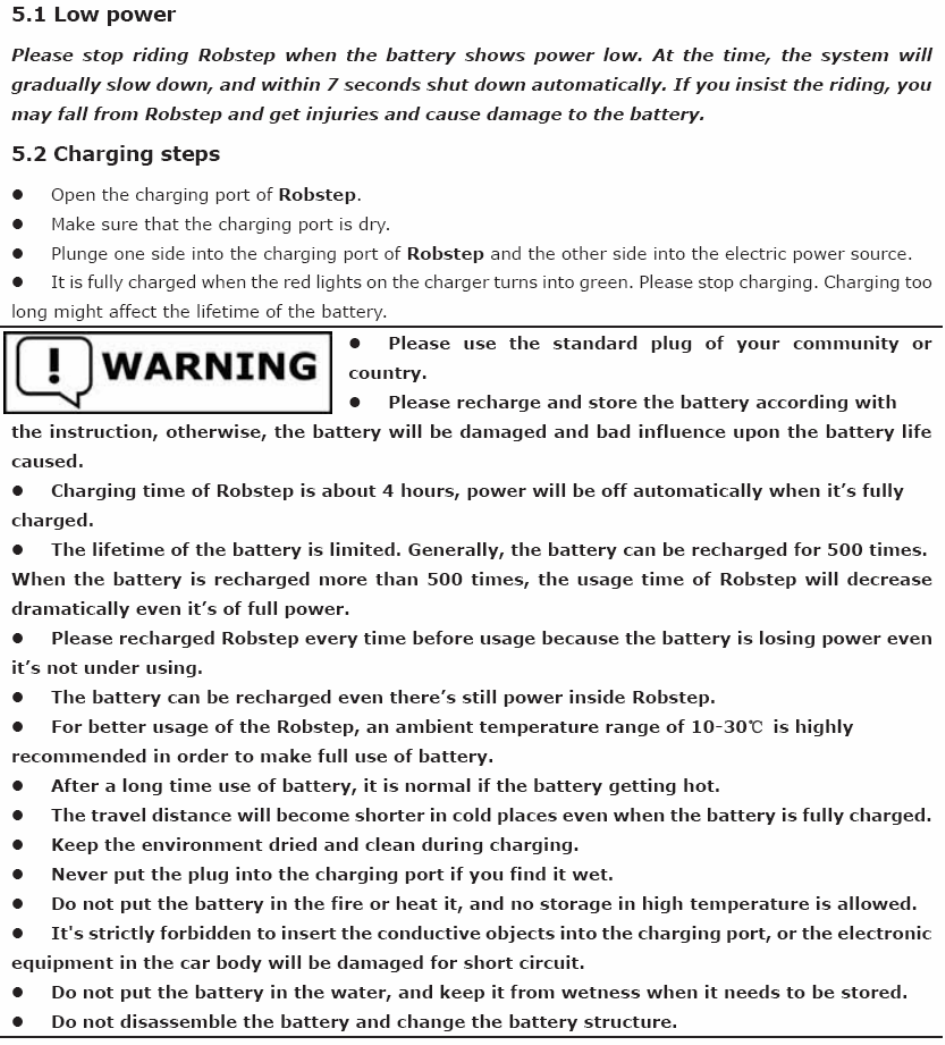 5.1 Low power

Please stop riding Robstep when the battery shows power low. At the time, the system will gradually slow down, and within 7 seconds shut down automatically. If you insist the riding, you may fall from Robstep and get injuries and cause damage to the battery.

5.2 Charging steps

● Open the charging port of Robstep.
● Make sure that the charging port is dry.
● Plunge one side into the charging port of Robstep and the other side into the electric power source.
● It is fully charged when the red lights on the charger turns into green. Please stop charging. Charging too long might affect the lifetime of the battery.

! WARNING

● Please use the standard plug of your community or country.
● Please recharge and store the battery according with the instruction, otherwise, the battery will be damaged and bad influence upon the battery life caused.
● Charging time of Robstep is about 4 hours, power will be off automatically when it's fully charged.
● The lifetime of the battery is limited. Generally, the battery can be recharged for 500 times. When the battery is recharged more than 500 times, the usage time of Robstep will decrease dramatically even it's of full power.
● Please recharged Robstep every time before usage because the battery is losing power even it's not under using.
● The battery can be recharged even there's still power inside Robstep.
● For better usage of the Robstep, an ambient temperature range of 10-30℃ is highly recommended in order to make full use of battery.
● After a long time use of battery, it is normal if the battery getting hot.
● The travel distance will become shorter in cold places even when the battery is fully charged.
● Keep the environment dried and clean during charging.
● Never put the plug into the charging port if you find it wet.
● Do not put the battery in the fire or heat it, and no storage in high temperature is allowed.
● It's strictly forbidden to insert the conductive objects into the charging port, or the electronic equipment in the car body will be damaged for short circuit.
● Do not put the battery in the water, and keep it from wetness when it needs to be stored.
● Do not disassemble the battery and change the battery structure.